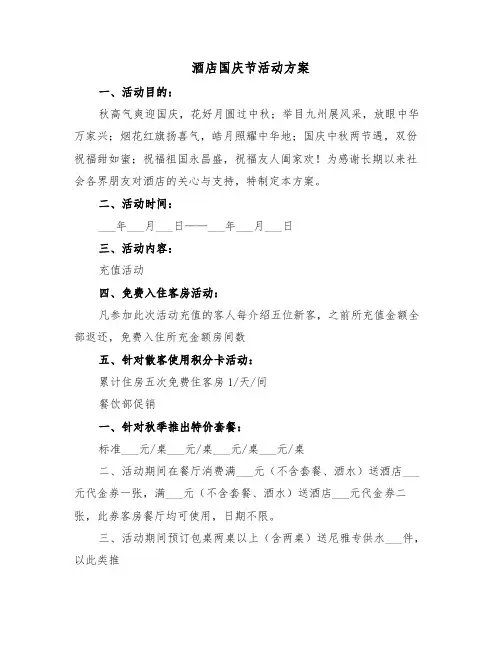 酒店国庆节活动方案

一、活动目的：

秋高气爽迎国庆，花好月圆过中秋；举目九州展风采，放眼中华万家兴；烟花红旗扬喜气，皓月照耀中华地；国庆中秋两节遇，双份祝福甜如蜜；祝福祖国永昌盛，祝福友人阖家欢！为感谢长期以来社会各界朋友对酒店的关心与支持，特制定本方案。

二、活动时间：

___年___月___日——___年___月___日

三、活动内容：

充值活动

四、免费入住客房活动：

凡参加此次活动充值的客人每介绍五位新客，之前所充值金额全部返还，免费入住所充金额房间数

五、针对散客使用积分卡活动：

累计住房五次免费住客房 1/天/间

餐饮部促销

一、针对秋季推出特价套餐：

标准___元/桌___元/桌___元/桌___元/桌

二、活动期间在餐厅消费满___元（不含套餐、酒水）送酒店___元代金券一张，满___元（不含套餐、酒水）送酒店___元代金券二张，此券客房餐厅均可使用，日期不限。

三、活动期间预订包桌两桌以上（含两桌）送尼雅专供水___件，以此类推